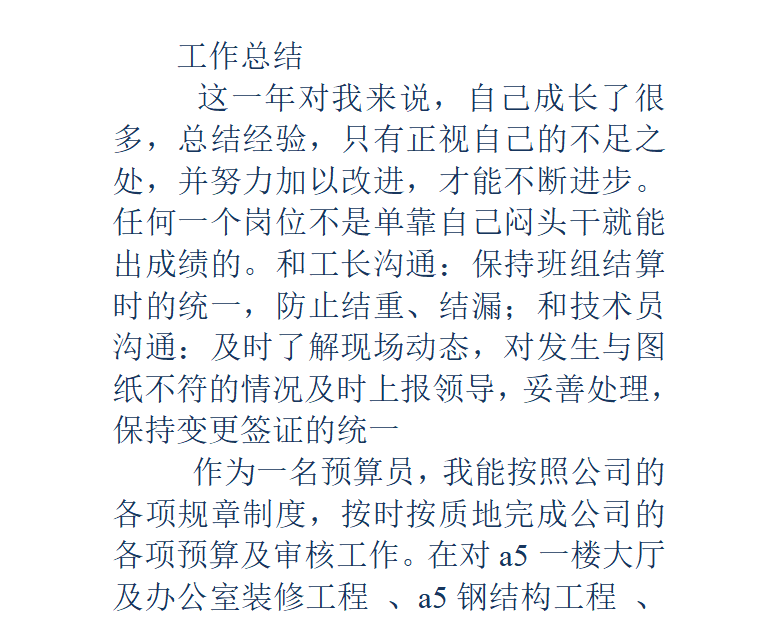 工作总结

这一年对我来说，自己成长了很多，总结经验，只有正视自己的不足之处，并努力加以改进，才能不断进步。任何一个岗位不是单靠自己闷头干就能出成绩的。和工长沟通：保持班组结算时的统一，防止结重、结漏；和技术员沟通：及时了解现场动态，对发生与图纸不符的情况及时上报领导，妥善处理，保持变更签证的统一

作为一名预算员，我能按照公司的各项规章制度，按时按质地完成公司的各项预算及审核工作。在对 a5 一楼大厅及办公室装修工程 、a5 钢结构工程 、